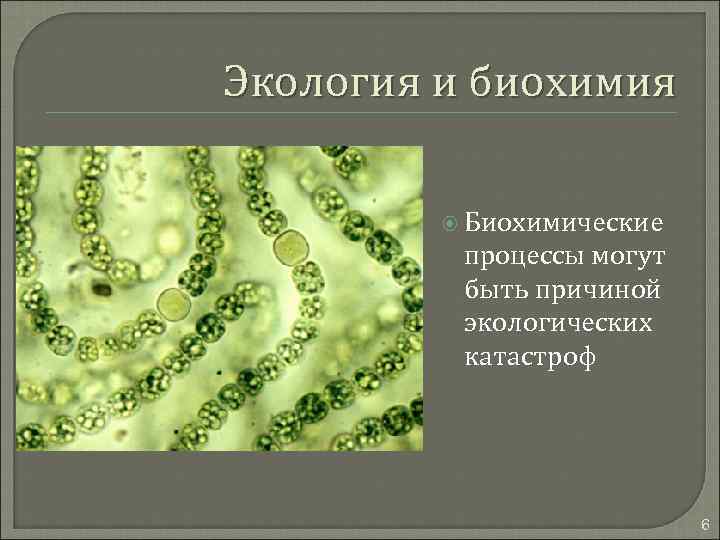 Экология и биохимия

Биохимические процессы могут быть причиной экологических катастроф

6